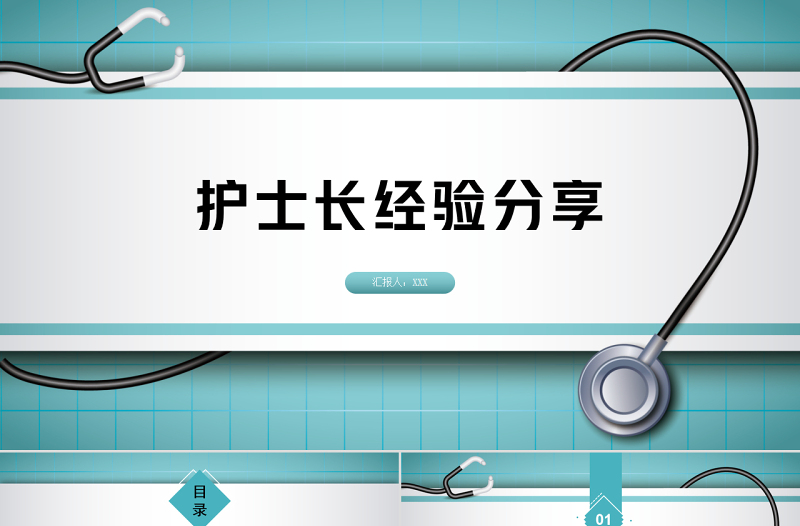 护士长经验分享

汇报人：XXX

目录

01